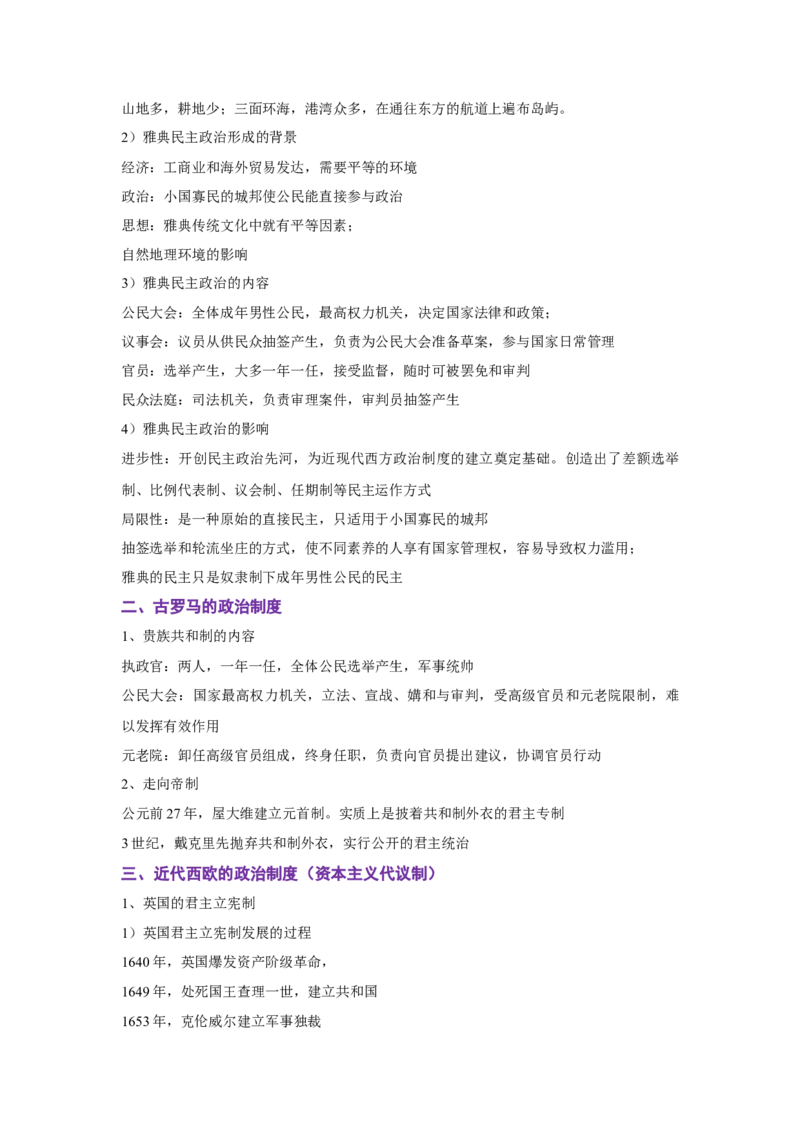 山地多，耕地少；三面环海，港湾众多，在通往东方的航道上遍布岛屿。

2）雅典民主政治形成的背景

经济：工商业和海外贸易发达，需要平等的环境

政治：小国寡民的城邦使公民能直接参与政治

思想：雅典传统文化中就有平等因素；

自然地理环境的影响

3）雅典民主政治的内容

公民大会：全体成年男性公民，最高权力机关，决定国家法律和政策；

议事会：议员从供民众抽签产生，负责为公民大会准备草案，参与国家日常管理

官员：选举产生，大多一年一任，接受监督，随时可被罢免和审判

民众法庭：司法机关，负责审理案件，审判员抽签产生

4）雅典民主政治的影响

进步性：开创民主政治先河，为近现代西方政治制度的建立奠定基础。创造出了差额选举制、比例代表制、议会制、任期制等民主运作方式

局限性：是一种原始的直接民主，只适用于小国寡民的城邦

抽签选举和轮流坐庄的方式，使不同素养的人享有国家管理权，容易导致权力滥用；

雅典的民主只是奴隶制下成年男性公民的民主

二、古罗马的政治制度

1、贵族共和制的内容

执政官：两人，一年一任，全体公民选举产生，军事统帅

公民大会：国家最高权力机关，立法、宣战、媾和与审判，受高级官员和元老院限制，难以发挥有效作用

元老院：卸任高级官员组成，终身任职，负责向官员提出建议，协调官员行动

2、走向帝制

公元前27年，屋大维建立元首制。实质上是披着共和制外衣的君主专制

3世纪，戴克里先抛弃共和制外衣，实行公开的君主统治

三、近代西欧的政治制度（资本主义代议制）

1、英国的君主立宪制

1）英国君主立宪制发展的过程

1640年，英国爆发资产阶级革命，

1649年，处死国王查理一世，建立共和国

1653年，克伦威尔建立军事独裁